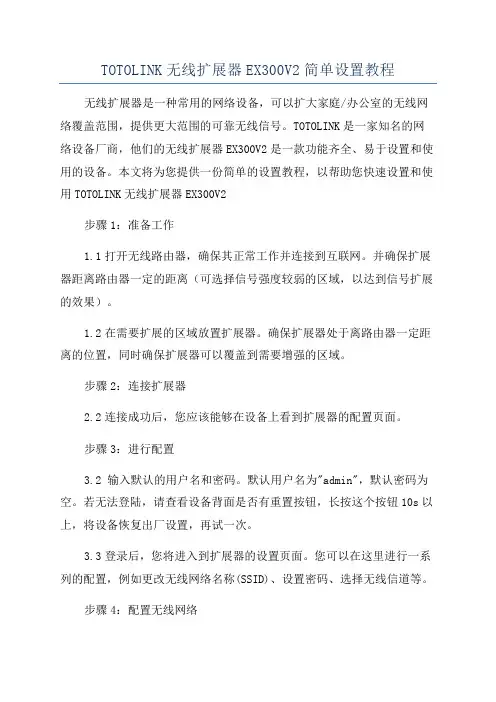 TOTOLINK 无线扩展器 EX300V2 简单设置教程

无线扩展器是一种常用的网络设备，可以扩大家庭/办公室的无线网络覆盖范围，提供更大范围的可靠无线信号。TOTOLINK 是一家知名的网络设备厂商，他们的无线扩展器 EX300V2 是一款功能齐全、易于设置和使用的设备。本文将为您提供一份简单的设置教程，以帮助您快速设置和使用 TOTOLINK 无线扩展器 EX300V2

步骤 1：准备工作

1.1 打开无线路由器，确保其正常工作并连接到互联网。并确保扩展器距离路由器一定的距离（可选择信号强度较弱的区域，以达到信号扩展的效果）。

1.2 在需要扩展的区域放置扩展器。确保扩展器处于离路由器一定距离的位置，同时确保扩展器可以覆盖到需要增强的区域。

步骤 2：连接扩展器

2.2 连接成功后，您应该能够在设备上看到扩展器的配置页面。

步骤 3：进行配置

3.2 输入默认的用户名和密码。默认用户名为"admin"，默认密码为空。若无法登陆，请查看设备背面是否有重置按钮，长按这个按钮 10s 以上，将设备恢复出厂设置，再试一次。

3.3 登录后，您将进入到扩展器的设置页面。您可以在这里进行一系列的配置，例如更改无线网络名称(SSID)、设置密码、选择无线信道等。

步骤 4：配置无线网络